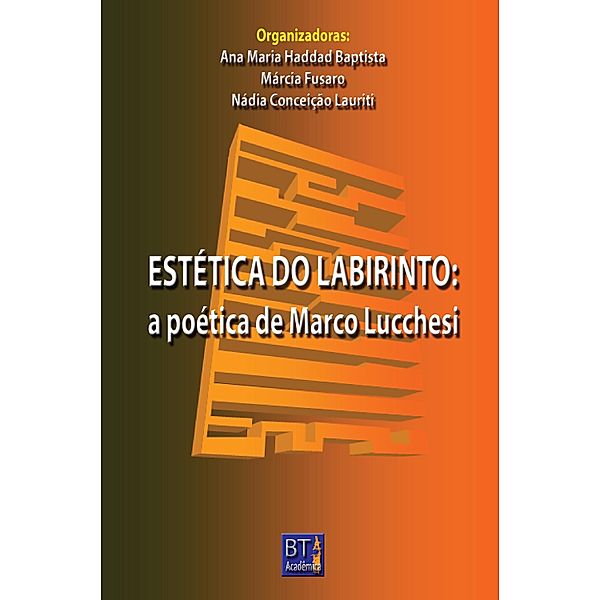 Organizadoras:
Ana Maria Haddad Baptista
Márcia Fusaro
Nádia Conceição Lauriti

ESTÉTICA DO LABIRINTO:
a poética de Marco Lucchesi

BT
Acadêmica